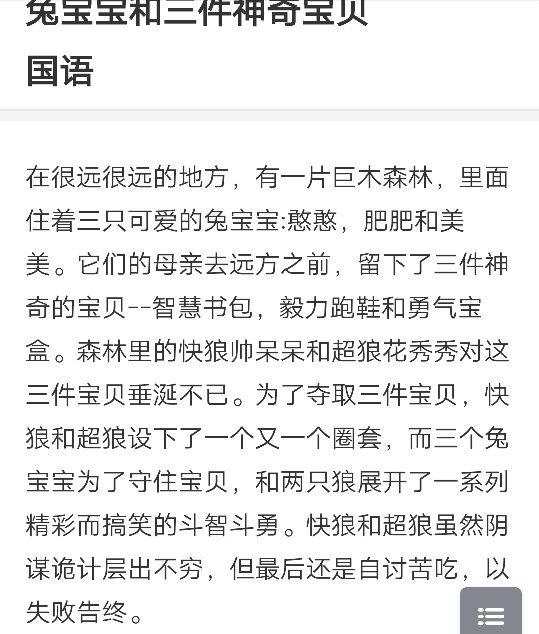 兔宝宝和三件神奇宝贝
国语

在很远很远的地方，有一片巨木森林，里面住着三只可爱的兔宝宝:憨憨，肥肥和美美。它们的母亲去远方之前，留下了三件神奇的宝贝--智慧书包，毅力跑鞋和勇气宝盒。森林里的快狼帅呆呆和超狼花秀秀对这三件宝贝垂涎不已。为了夺取三件宝贝，快狼和超狼设下了一个又一个圈套，而三个兔宝宝为了守住宝贝，和两只狼展开了一系列精彩而搞笑的斗智斗勇。快狼和超狼虽然阴谋诡计层出不穷，但最后还是自讨苦吃，以失败告终。